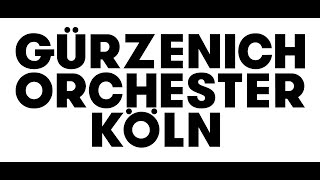 GÜRZENICH
ORCHESTER
KÖLN